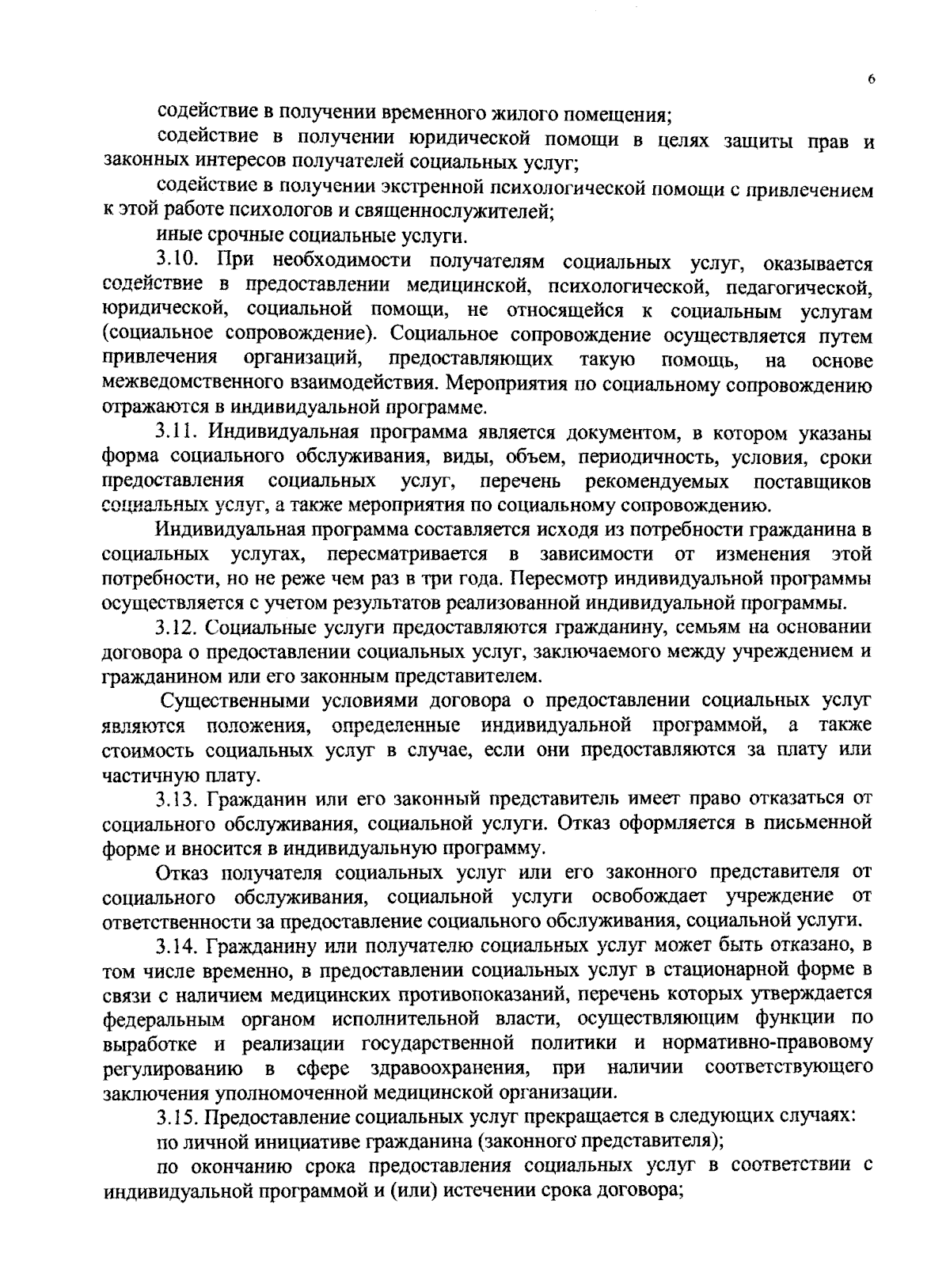 6

содействие в получении временного жилого помещения;

содействие в получении юридической помощи в целях защиты прав и законных интересов получателей социальных услуг;

содействие в получении экстренной психологической помощи с привлечением к этой работе психологов и священнослужителей;

иные срочные социальные услуги.

3.10. При необходимости получателям социальных услуг, оказывается содействие в предоставлении медицинской, психологической, педагогической, юридической, социальной помощи, не относящейся к социальным услугам (социальное сопровождение). Социальное сопровождение осуществляется путем привлечения организаций, предоставляющих такую помощь, на основе межведомственного взаимодействия. Мероприятия по социальному сопровождению отражаются в индивидуальной программе.

3.11. Индивидуальная программа является документом, в котором указаны форма социального обслуживания, виды, объем, периодичность, условия, сроки предоставления социальных услуг, перечень рекомендуемых поставщиков социальных услуг, а также мероприятия по социальному сопровождению.

Индивидуальная программа составляется исходя из потребности гражданина в социальных услугах, пересматривается в зависимости от изменения этой потребности, но не реже чем раз в три года. Пересмотр индивидуальной программы осуществляется с учетом результатов реализованной индивидуальной программы.

3.12. Социальные услуги предоставляются гражданину, семьям на основании договора о предоставлении социальных услуг, заключаемого между учреждением и гражданином или его законным представителем.

Существенными условиями договора о предоставлении социальных услуг являются положения, определенные индивидуальной программой, а также стоимость социальных услуг в случае, если они предоставляются за плату или частичную плату.

3.13. Гражданин или его законный представитель имеет право отказаться от социального обслуживания, социальной услуги. Отказ оформляется в письменной форме и вносится в индивидуальную программу.

Отказ получателя социальных услуг или его законного представителя от социального обслуживания, социальной услуги освобождает учреждение от ответственности за предоставление социального обслуживания, социальной услуги.

3.14. Гражданину или получателю социальных услуг может быть отказано, в том числе временно, в предоставлении социальных услуг в стационарной форме в связи с наличием медицинских противопоказаний, перечень которых утверждается федеральным органом исполнительной власти, осуществляющим функции по выработке и реализации государственной политики и нормативно-правовому регулированию в сфере здравоохранения, при наличии соответствующего заключения уполномоченной медицинской организации.

3.15. Предоставление социальных услуг прекращается в следующих случаях:

по личной инициативе гражданина (законного представителя);

по окончанию срока предоставления социальных услуг в соответствии с индивидуальной программой и (или) истечении срока договора;